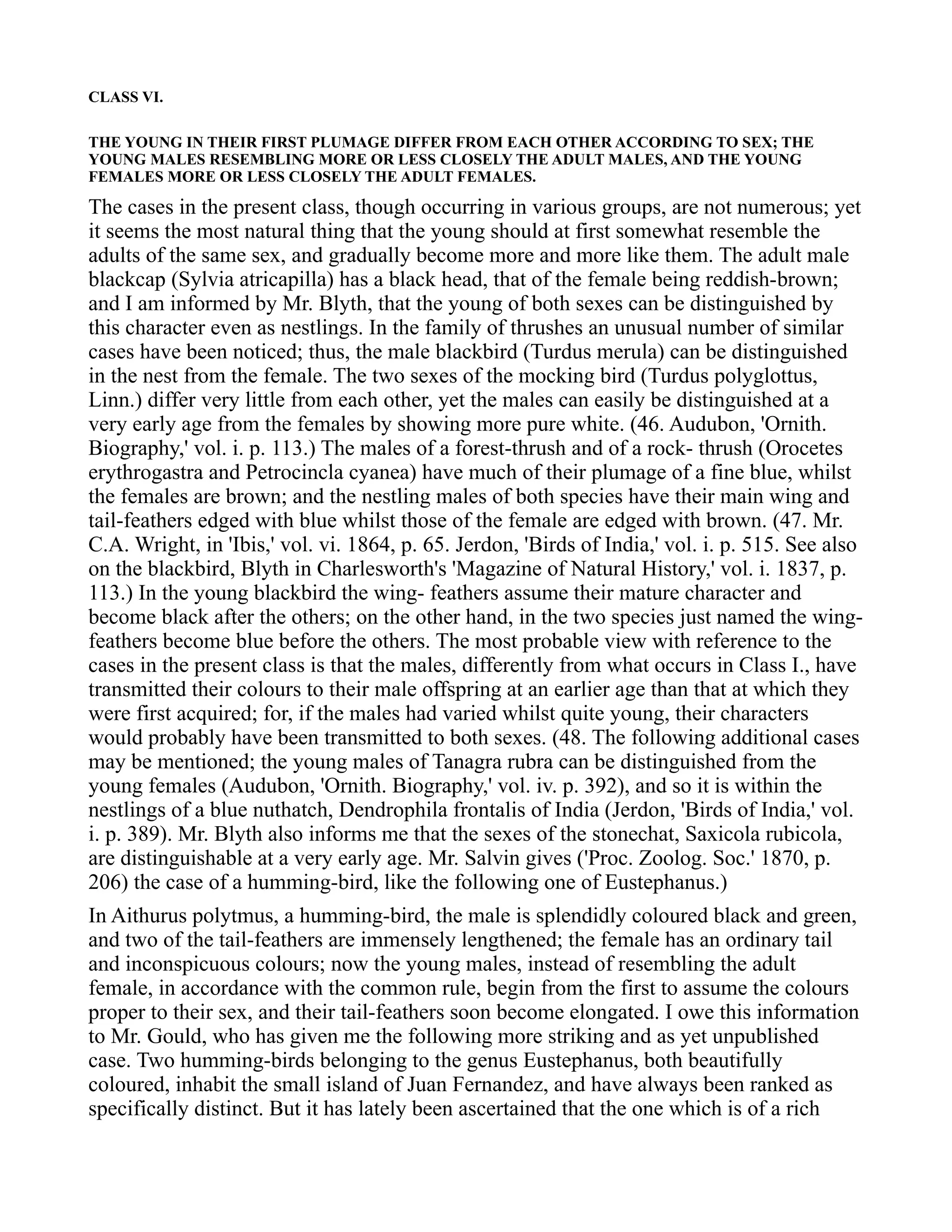 CLASS VI.

THE YOUNG IN THEIR FIRST PLUMAGE DIFFER FROM EACH OTHER ACCORDING TO SEX; THE YOUNG MALES RESEMBLING MORE OR LESS CLOSELY THE ADULT MALES, AND THE YOUNG FEMALES MORE OR LESS CLOSELY THE ADULT FEMALES.

The cases in the present class, though occurring in various groups, are not numerous; yet it seems the most natural thing that the young should at first somewhat resemble the adults of the same sex, and gradually become more and more like them. The adult male blackcap (Sylvia atricapilla) has a black head, that of the female being reddish-brown; and I am informed by Mr. Blyth, that the young of both sexes can be distinguished by this character even as nestlings. In the family of thrushes an unusual number of similar cases have been noticed; thus, the male blackbird (Turdus merula) can be distinguished in the nest from the female. The two sexes of the mocking bird (Turdus polyglottus, Linn.) differ very little from each other, yet the males can easily be distinguished at a very early age from the females by showing more pure white. (46. Audubon, 'Ornith. Biography,' vol. i. p. 113.) The males of a forest-thrush and of a rock- thrush (Orocetes erythrogastra and Petrocincla cyanea) have much of their plumage of a fine blue, whilst the females are brown; and the nestling males of both species have their main wing and tail-feathers edged with blue whilst those of the female are edged with brown. (47. Mr. C.A. Wright, in 'Ibis,' vol. vi. 1864, p. 65. Jerdon, 'Birds of India,' vol. i. p. 515. See also on the blackbird, Blyth in Charlesworth's 'Magazine of Natural History,' vol. i. 1837, p. 113.) In the young blackbird the wing- feathers assume their mature character and become black after the others; on the other hand, in the two species just named the wing-feathers become blue before the others. The most probable view with reference to the cases in the present class is that the males, differently from what occurs in Class I., have transmitted their colours to their male offspring at an earlier age than that at which they were first acquired; for, if the males had varied whilst quite young, their characters would probably have been transmitted to both sexes. (48. The following additional cases may be mentioned; the young males of Tanagra rubra can be distinguished from the young females (Audubon, 'Ornith. Biography,' vol. iv. p. 392), and so it is within the nestlings of a blue nuthatch, Dendrophila frontalis of India (Jerdon, 'Birds of India,' vol. i. p. 389). Mr. Blyth also informs me that the sexes of the stonechat, Saxicola rubicola, are distinguishable at a very early age. Mr. Salvin gives ('Proc. Zoolog. Soc.' 1870, p. 206) the case of a humming-bird, like the following one of Eustephanus.)

In Aithurus polytmus, a humming-bird, the male is splendidly coloured black and green, and two of the tail-feathers are immensely lengthened; the female has an ordinary tail and inconspicuous colours; now the young males, instead of resembling the adult female, in accordance with the common rule, begin from the first to assume the colours proper to their sex, and their tail-feathers soon become elongated. I owe this information to Mr. Gould, who has given me the following more striking and as yet unpublished case. Two humming-birds belonging to the genus Eustephanus, both beautifully coloured, inhabit the small island of Juan Fernandez, and have always been ranked as specifically distinct. But it has lately been ascertained that the one which is of a rich